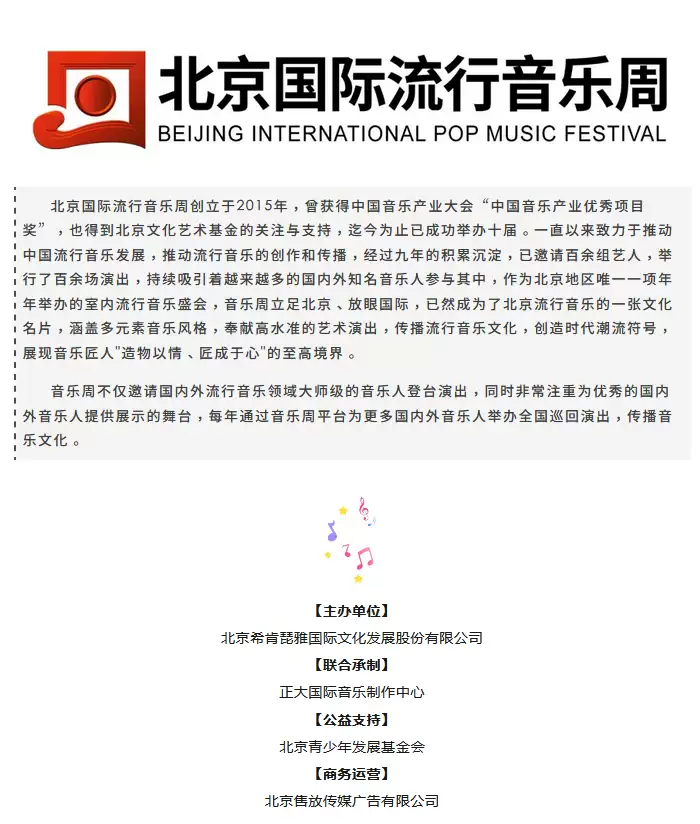 北京国际流行音乐周
BEIJING INTERNATIONAL POP MUSIC FESTIVAL

北京国际流行音乐周创立于2015年，曾获得中国音乐产业大会“中国音乐产业优秀项目奖”，也得到北京文化艺术基金的关注与支持，迄今为止已成功举办十届。一直以来致力于推动中国流行音乐发展，推动流行音乐的创作和传播，经过九年的积累沉淀，已邀请百余组艺人，举行了百余场演出，持续吸引着越来越多的国内外知名音乐人参与其中，作为北京地区唯一一项年年举办的室内流行音乐盛会，音乐周立足北京、放眼国际，已然成为了北京流行音乐的一张文化名片，涵盖多元素音乐风格，奉献高水准的艺术演出，传播流行音乐文化，创造时代潮流符号，展现音乐匠人"造物以情、匠成于心"的至高境界。

音乐周不仅邀请国内外流行音乐领域大师级的音乐人登台演出，同时非常注重为优秀的国内外音乐人提供展示的舞台，每年通过音乐周平台为更多国内外音乐人举办全国巡回演出，传播音乐文化。

【主办单位】
北京希肯琵雅国际文化发展股份有限公司
【联合承制】
正大国际音乐制作中心
【公益支持】
北京青少年发展基金会
【商务运营】
北京售放传媒广告有限公司